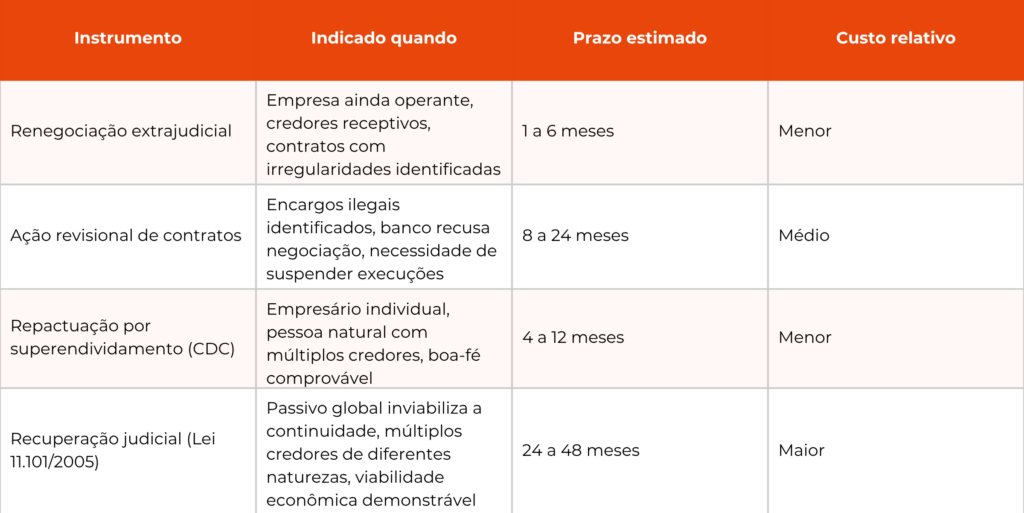 | Instrumento | Indicado quando | Prazo estimado | Custo relativo |
|---|---|---|---|
| Renegociação extrajudicial | Empresa ainda operante, credores receptivos, contratos com irregularidades identificadas | 1 a 6 meses | Menor |
| Ação revisional de contratos | Encargos ilegais identificados, banco recusa negociação, necessidade de suspender execuções | 8 a 24 meses | Médio |
| Repactuação por superendividamento (CDC) | Empresário individual, pessoa natural com múltiplos credores, boa-fé comprovável | 4 a 12 meses | Menor |
| Recuperação judicial (Lei 11.101/2005) | Passivo global inviabiliza a continuidade, múltiplos credores de diferentes naturezas, viabilidade econômica demonstrável | 24 a 48 meses | Maior |